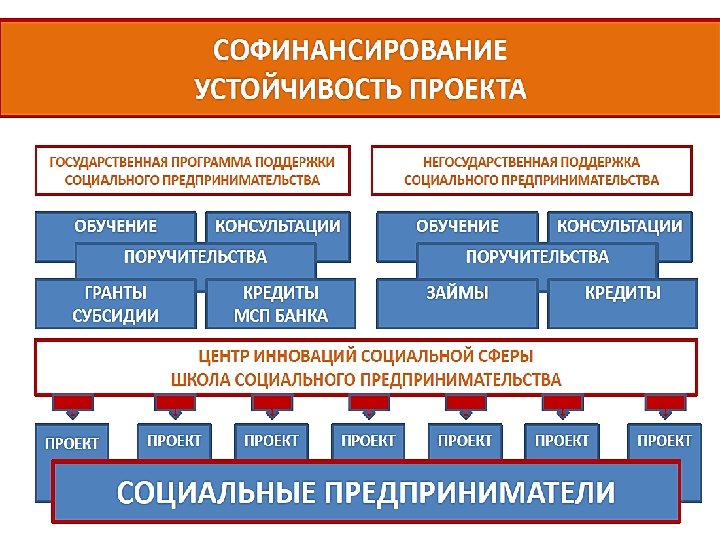 СОФИНАНСИРОВАНИЕ
УСТОЙЧИВОСТЬ ПРОЕКТА

ГОСУДАРСТВЕННАЯ ПРОГРАММА ПОДДЕРЖКИ СОЦИАЛЬНОГО ПРЕДПРИНИМАТЕЛЬСТВА

ОБУЧЕНИЕ
КОНСУЛЬТАЦИИ
ПОРУЧИТЕЛЬСТВА
ГРАНТЫ СУБСИДИИ
КРЕДИТЫ МСП БАНКА

НЕГОСУДАРСТВЕННАЯ ПОДДЕРЖКА СОЦИАЛЬНОГО ПРЕДПРИНИМАТЕЛЬСТВА

ОБУЧЕНИЕ
КОНСУЛЬТАЦИИ
ПОРУЧИТЕЛЬСТВА
ЗАЙМЫ
КРЕДИТЫ

ЦЕНТР ИННОВАЦИЙ СОЦИАЛЬНОЙ СФЕРЫ
ШКОЛА СОЦИАЛЬНОГО ПРЕДПРИНИМАТЕЛЬСТВА

ПРОЕКТ
ПРОЕКТ
ПРОЕКТ
ПРОЕКТ
ПРОЕКТ
ПРОЕКТ
ПРОЕКТ

СОЦИАЛЬНЫЕ ПРЕДПРИНИМАТЕЛИ